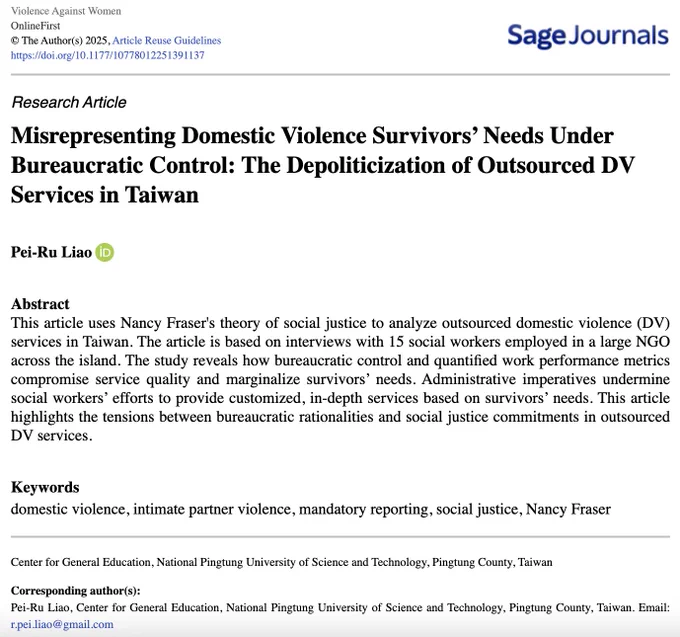 Violence Against Women
OnlineFirst
© The Author(s) 2025, Article Reuse Guidelines
https://doi.org/10.1177/10778012251391137

Sage Journals

Research Article

Misrepresenting Domestic Violence Survivors' Needs Under Bureaucratic Control: The Depoliticization of Outsourced DV Services in Taiwan

Pei-Ru Liao

Abstract
This article uses Nancy Fraser's theory of social justice to analyze outsourced domestic violence (DV) services in Taiwan. The article is based on interviews with 15 social workers employed in a large NGO across the island. The study reveals how bureaucratic control and quantified work performance metrics compromise service quality and marginalize survivors' needs. Administrative imperatives undermine social workers' efforts to provide customized, in-depth services based on survivors' needs. This article highlights the tensions between bureaucratic rationalities and social justice commitments in outsourced DV services.

Keywords
domestic violence, intimate partner violence, mandatory reporting, social justice, Nancy Fraser

Center for General Education, National Pingtung University of Science and Technology, Pingtung County, Taiwan

Corresponding author(s):
Pei-Ru Liao, Center for General Education, National Pingtung University of Science and Technology, Pingtung County, Taiwan. Email: r.pei.liao@gmail.com